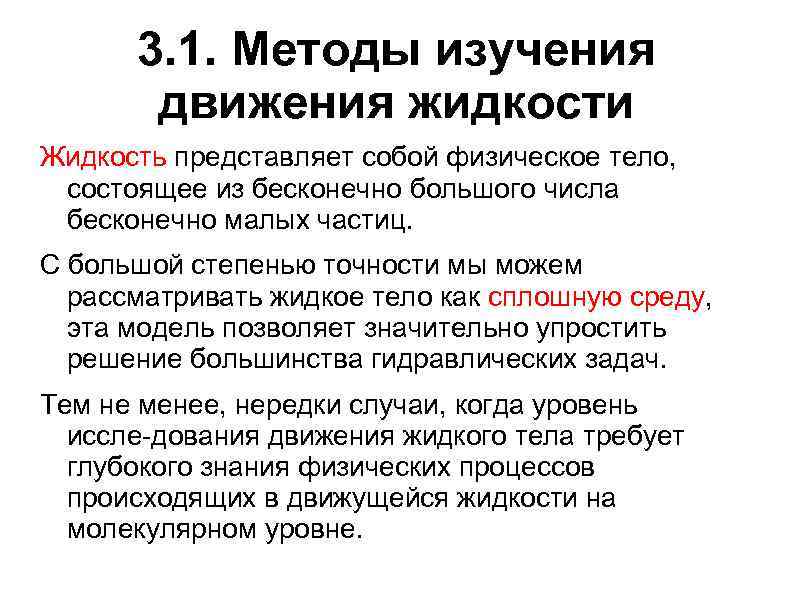 3.1. Методы изучения движения жидкости

Жидкость представляет собой физическое тело, состоящее из бесконечно большого числа бесконечно малых частиц.

С большой степенью точности мы можем рассматривать жидкое тело как сплошную среду, эта модель позволяет значительно упростить решение большинства гидравлических задач.

Тем не менее, нередки случаи, когда уровень иссле-дования движения жидкого тела требует глубокого знания физических процессов происходящих в движущейся жидкости на молекулярном уровне.